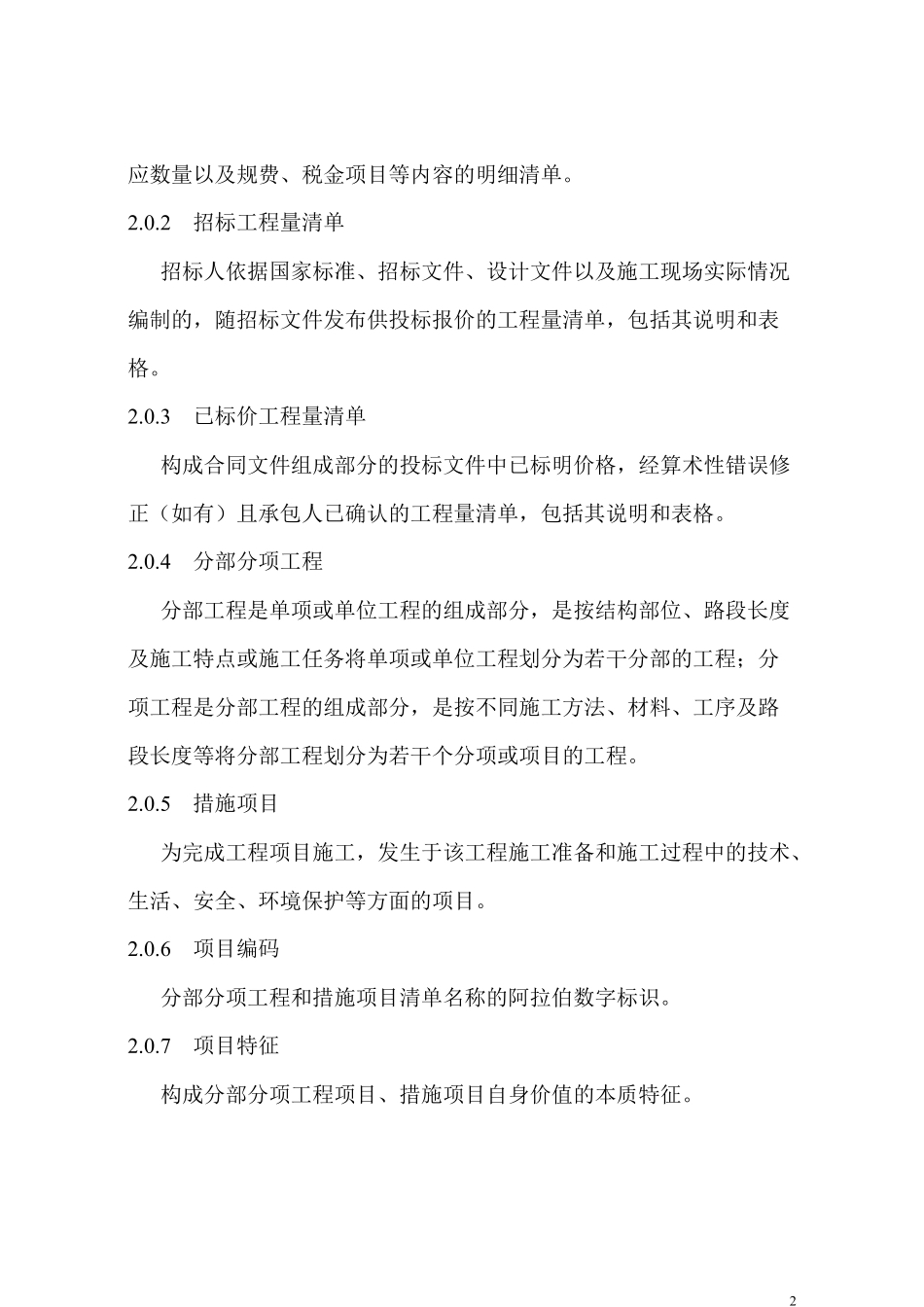 应数量以及规费、税金项目等内容的明细清单。

2.0.2　招标工程量清单

招标人依据国家标准、招标文件、设计文件以及施工现场实际情况编制的，随招标文件发布供投标报价的工程量清单，包括其说明和表格。

2.0.3　已标价工程量清单

构成合同文件组成部分的投标文件中已标明价格，经算术性错误修正（如有）且承包人已确认的工程量清单，包括其说明和表格。

2.0.4　分部分项工程

分部工程是单项或单位工程的组成部分，是按结构部位、路段长度及施工特点或施工任务将单项或单位工程划分为若干分部的工程；分项工程是分部工程的组成部分，是按不同施工方法、材料、工序及路段长度等将分部工程划分为若干个分项或项目的工程。

2.0.5　措施项目

为完成工程项目施工，发生于该工程施工准备和施工过程中的技术、生活、安全、环境保护等方面的项目。

2.0.6　项目编码

分部分项工程和措施项目清单名称的阿拉伯数字标识。

2.0.7　项目特征

构成分部分项工程项目、措施项目自身价值的本质特征。

2